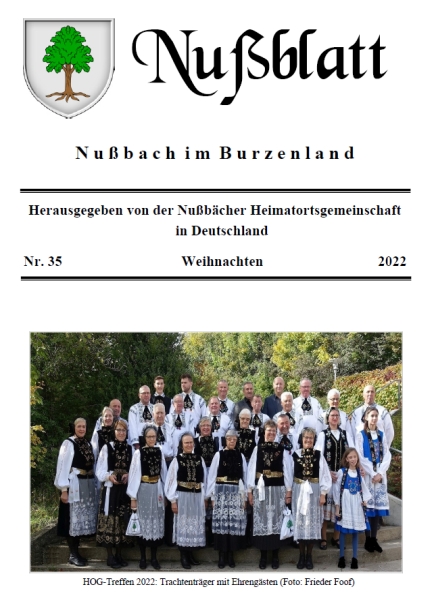 Nußblatt

Nußbach im Burzenland

Herausgegeben von der Nußbächer Heimatortsgemeinschaft in Deutschland

Nr. 35 Weihnachten 2022

HOG-Treffen 2022: Trachtenträger mit Ehrengästen (Foto: Frieder Foof)